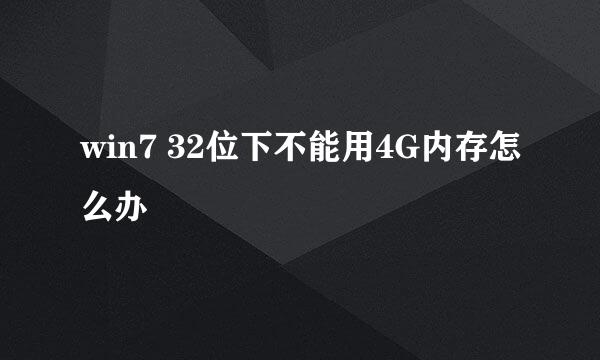 win7 32位下不能用4G内存怎么办